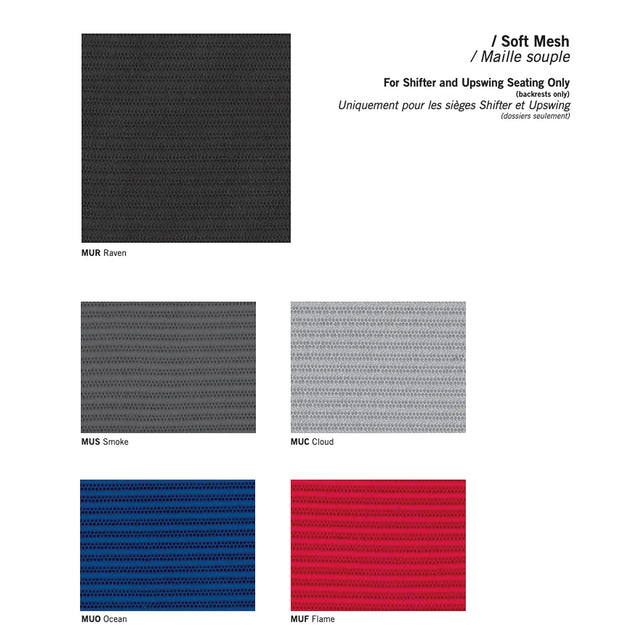 / Soft Mesh
/ Maille souple

For Shifter and Upswing Seating Only
(backrests only)
Uniquement pour les sièges Shifter et Upswing
(dossiers seulement)

MUR Raven

MUS Smoke

MUC Cloud

MUO Ocean

MUF Flame